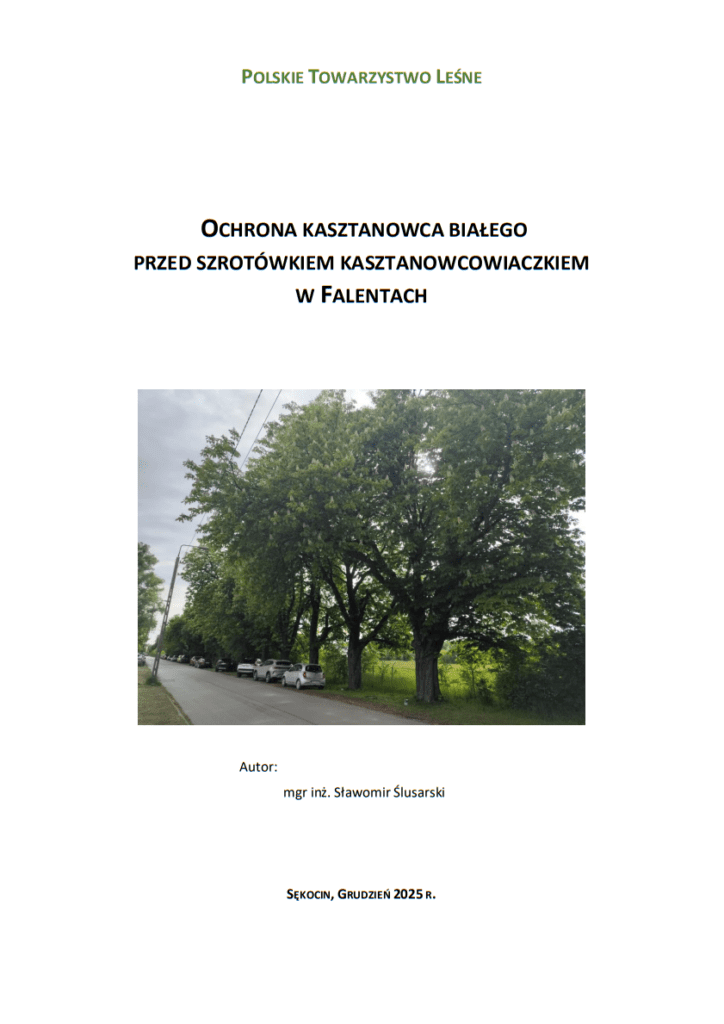 POLSKIE TOWARZYSTWO LEŚNE

OCHRONA KASZTANOWCA BIAŁEGO PRZED SZROTÓWKIEM KASZTANOWCOWIACZKIEM W FALENTACH

Autor:
mgr inż. Sławomir Ślusarski

SĘKOCIN, GRUDZIEŃ 2025 R.